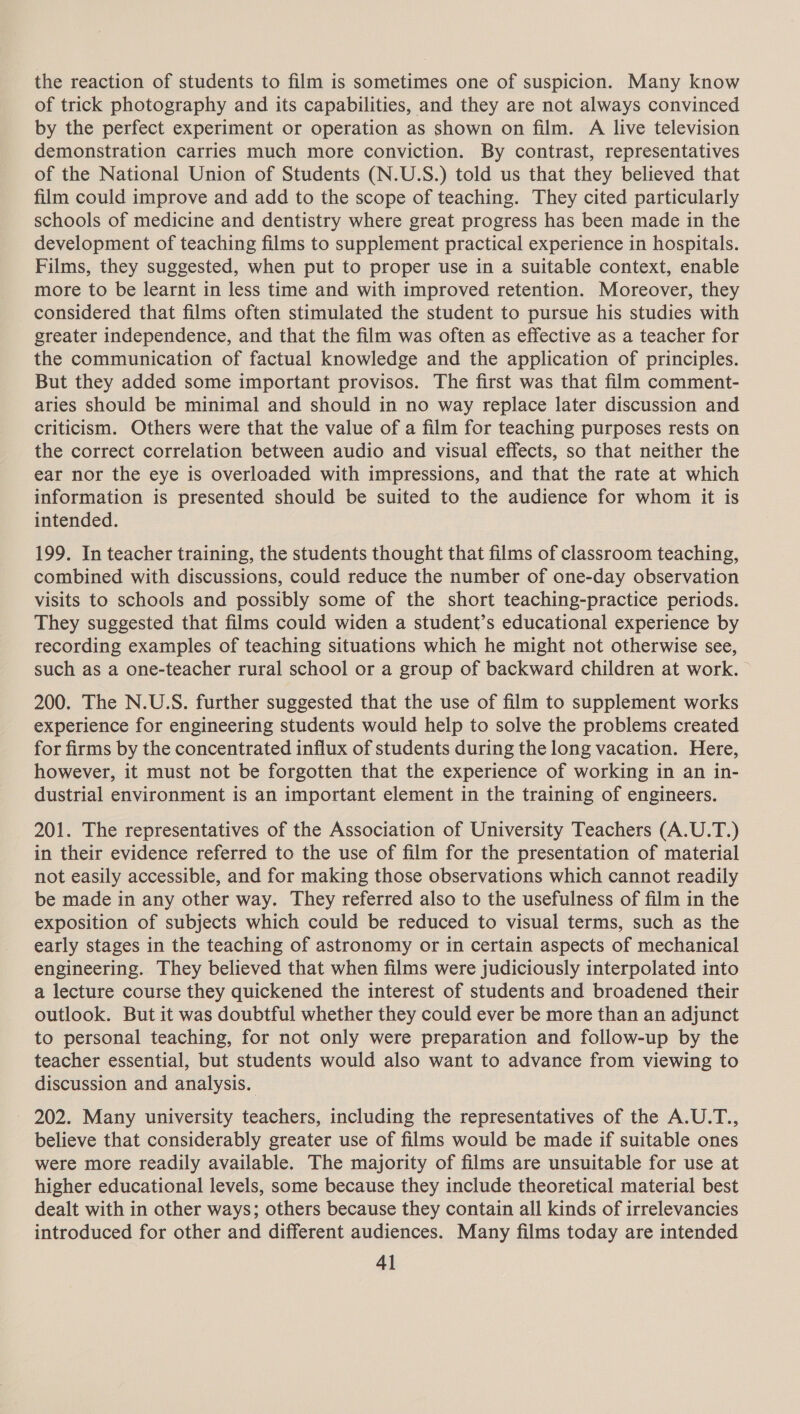 the reaction of students to film is sometimes one of suspicion. Many know of trick photography and its capabilities, and they are not always convinced by the perfect experiment or operation as shown on film. A live television demonstration carries much more conviction. By contrast, representatives of the National Union of Students (N.U.S.) told us that they believed that film could improve and add to the scope of teaching. They cited particularly schools of medicine and dentistry where great progress has been made in the development of teaching films to supplement practical experience in hospitals. Films, they suggested, when put to proper use in a suitable context, enable more to be learnt in less time and with improved retention. Moreover, they considered that films often stimulated the student to pursue his studies with greater independence, and that the film was often as effective as a teacher for the communication of factual knowledge and the application of principles. But they added some important provisos. The first was that film commentaries should be minimal and should in no way replace later discussion and criticism. Others were that the value of a film for teaching purposes rests on the correct correlation between audio and visual effects, so that neither the ear nor the eye is overloaded with impressions, and that the rate at which information is presented should be suited to the audience for whom it is intended.

199. In teacher training, the students thought that films of classroom teaching, combined with discussions, could reduce the number of one-day observation visits to schools and possibly some of the short teaching-practice periods. They suggested that films could widen a student's educational experience by recording examples of teaching situations which he might not otherwise see, such as a one-teacher rural school or a group of backward children at work.

200. The N.U.S. further suggested that the use of film to supplement works experience for engineering students would help to solve the problems created for firms by the concentrated influx of students during the long vacation. Here, however, it must not be forgotten that the experience of working in an industrial environment is an important element in the training of engineers.

201. The representatives of the Association of University Teachers (A.U.T.) in their evidence referred to the use of film for the presentation of material not easily accessible, and for making those observations which cannot readily be made in any other way. They referred also to the usefulness of film in the exposition of subjects which could be reduced to visual terms, such as the early stages in the teaching of astronomy or in certain aspects of mechanical engineering. They believed that when films were judiciously interpolated into a lecture course they quickened the interest of students and broadened their outlook. But it was doubtful whether they could ever be more than an adjunct to personal teaching, for not only were preparation and follow-up by the teacher essential, but students would also want to advance from viewing to discussion and analysis.

202. Many university teachers, including the representatives of the A.U.T., believe that considerably greater use of films would be made if suitable ones were more readily available. The majority of films are unsuitable for use at higher educational levels, some because they include theoretical material best dealt with in other ways; others because they contain all kinds of irrelevancies introduced for other and different audiences. Many films today are intended

41